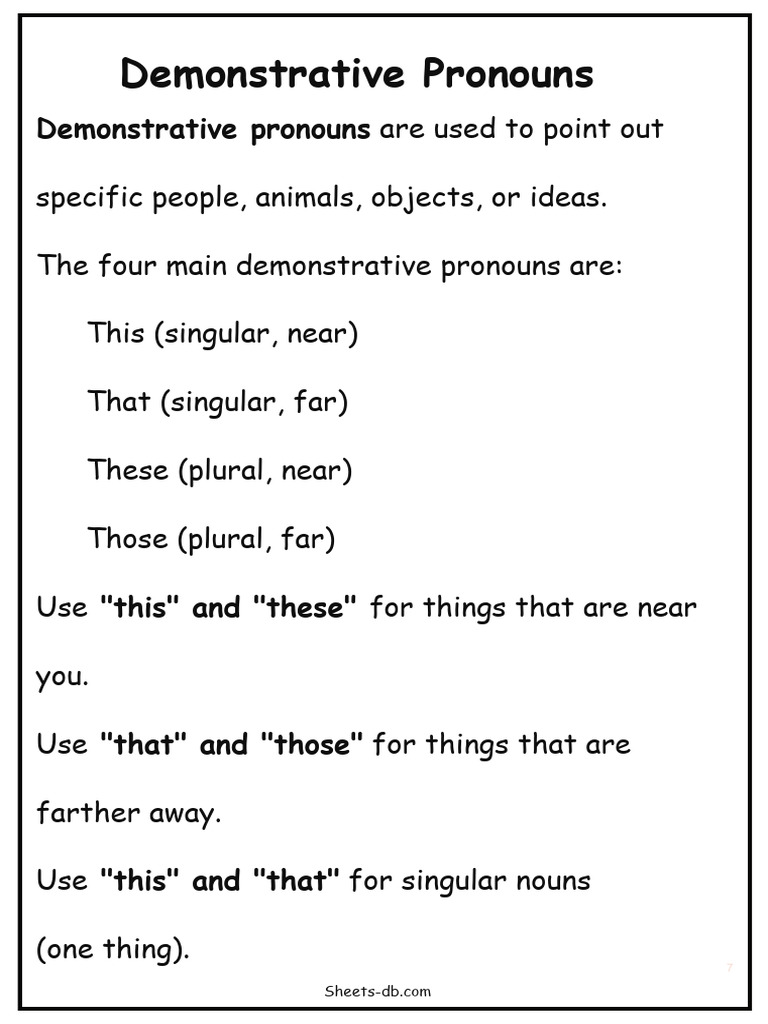 Demonstrative Pronouns

Demonstrative pronouns are used to point out specific people, animals, objects, or ideas.

The four main demonstrative pronouns are:

This (singular, near)

That (singular, far)

These (plural, near)

Those (plural, far)

Use "this" and "these" for things that are near you.

Use "that" and "those" for things that are farther away.

Use "this" and "that" for singular nouns (one thing).

7

Sheets-db.com